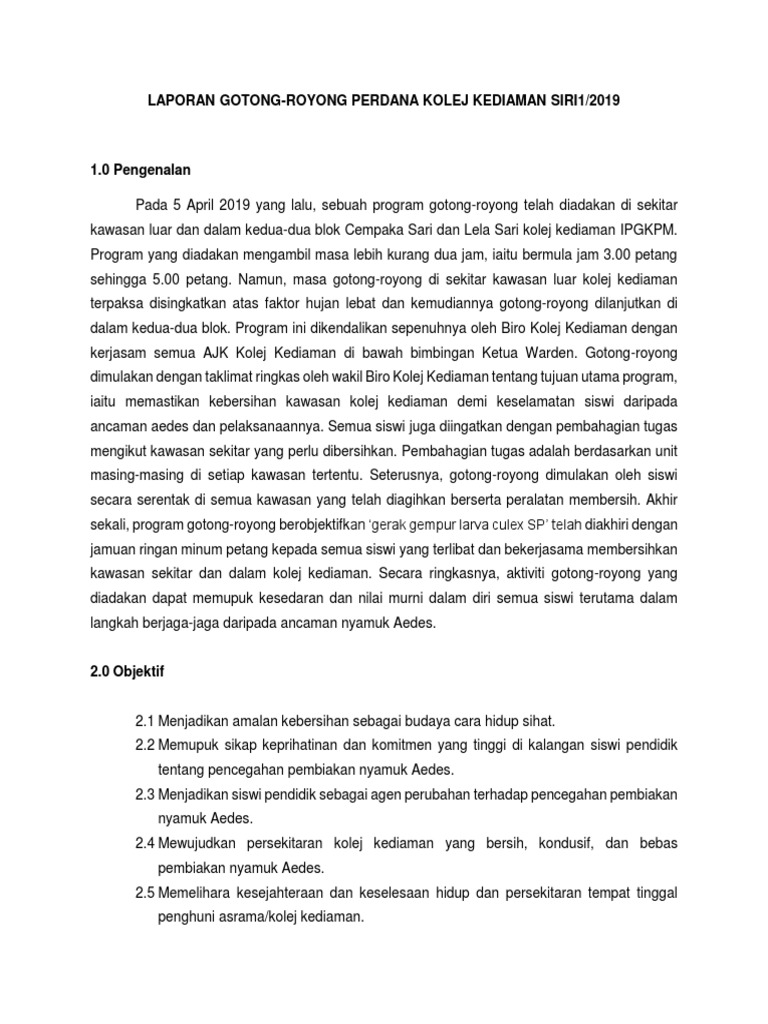 LAPORAN GOTONG-ROYONG PERDANA KOLEJ KEDIAMAN SIRI1/2019

1.0 Pengenalan

Pada 5 April 2019 yang lalu, sebuah program gotong-royong telah diadakan di sekitar kawasan luar dan dalam kedua-dua blok Cempaka Sari dan Lela Sari kolej kediaman IPGKPM. Program yang diadakan mengambil masa lebih kurang dua jam, iaitu bermula jam 3.00 petang sehingga 5.00 petang. Namun, masa gotong-royong di sekitar kawasan luar kolej kediaman terpaksa disingkatkan atas faktor hujan lebat dan kemudiannya gotong-royong dilanjutkan di dalam kedua-dua blok. Program ini dikendalikan sepenuhnya oleh Biro Kolej Kediaman dengan kerjasam semua AJK Kolej Kediaman di bawah bimbingan Ketua Warden. Gotong-royong dimulakan dengan taklimat ringkas oleh wakil Biro Kolej Kediaman tentang tujuan utama program, iaitu memastikan kebersihan kawasan kolej kediaman demi keselamatan siswi daripada ancaman aedes dan pelaksanaannya. Semua siswi juga diingatkan dengan pembahagian tugas mengikut kawasan sekitar yang perlu dibersihkan. Pembahagian tugas adalah berdasarkan unit masing-masing di setiap kawasan tertentu. Seterusnya, gotong-royong dimulakan oleh siswi secara serentak di semua kawasan yang telah diagihkan berserta peralatan membersih. Akhir sekali, program gotong-royong berobjektifkan 'gerak gempur larva culex SP' telah diakhiri dengan jamuan ringan minum petang kepada semua siswi yang terlibat dan bekerjasama membersihkan kawasan sekitar dan dalam kolej kediaman. Secara ringkasnya, aktiviti gotong-royong yang diadakan dapat memupuk kesedaran dan nilai murni dalam diri semua siswi terutama dalam langkah berjaga-jaga daripada ancaman nyamuk Aedes.

2.0 Objektif

2.1 Menjadikan amalan kebersihan sebagai budaya cara hidup sihat.
2.2 Memupuk sikap keprihatinan dan komitmen yang tinggi di kalangan siswi pendidik tentang pencegahan pembiakan nyamuk Aedes.
2.3 Menjadikan siswi pendidik sebagai agen perubahan terhadap pencegahan pembiakan nyamuk Aedes.
2.4 Mewujudkan persekitaran kolej kediaman yang bersih, kondusif, dan bebas pembiakan nyamuk Aedes.
2.5 Memelihara kesejahteraan dan keselesaan hidup dan persekitaran tempat tinggal penghuni asrama/kolej kediaman.